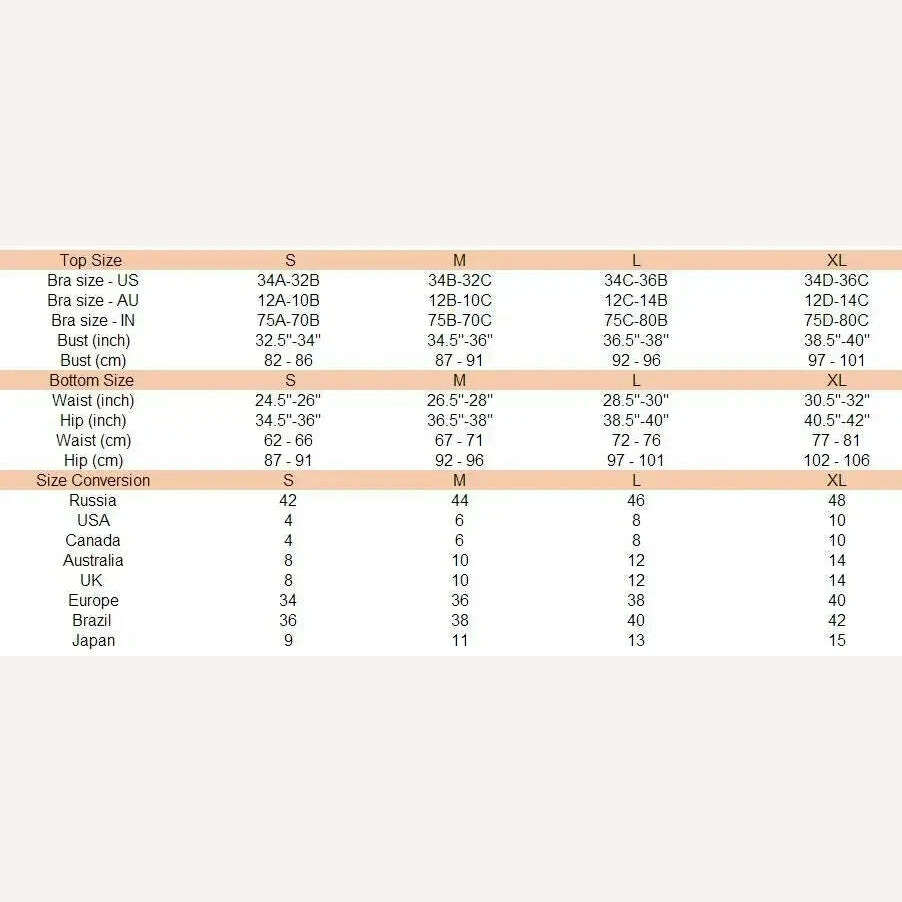 | Top Size | S | M | L | XL |
|---|---|---|---|---|
| Bra size - US | 34A-32B | 34B-32C | 34C-36B | 34D-36C |
| Bra size - AU | 12A-10B | 12B-10C | 12C-14B | 12D-14C |
| Bra size - IN | 75A-70B | 75B-70C | 75C-80B | 75D-80C |
| Bust (inch) | 32.5"-34" | 34.5"-36" | 36.5"-38" | 38.5"-40" |
| Bust (cm) | 82 - 86 | 87 - 91 | 92 - 96 | 97 - 101 |
| Bottom Size | S | M | L | XL |
| Waist (inch) | 24.5"-26" | 26.5"-28" | 28.5"-30" | 30.5"-32" |
| Hip (inch) | 34.5"-36" | 36.5"-38" | 38.5"-40" | 40.5"-42" |
| Waist (cm) | 62 - 66 | 67 - 71 | 72 - 76 | 77 - 81 |
| Hip (cm) | 87 - 91 | 92 - 96 | 97 - 101 | 102 - 106 |
| Size Conversion | S | M | L | XL |
| Russia | 42 | 44 | 46 | 48 |
| USA | 4 | 6 | 8 | 10 |
| Canada | 4 | 6 | 8 | 10 |
| Australia | 8 | 10 | 12 | 14 |
| UK | 8 | 10 | 12 | 14 |
| Europe | 34 | 36 | 38 | 40 |
| Brazil | 36 | 38 | 40 | 42 |
| Japan | 9 | 11 | 13 | 15 |